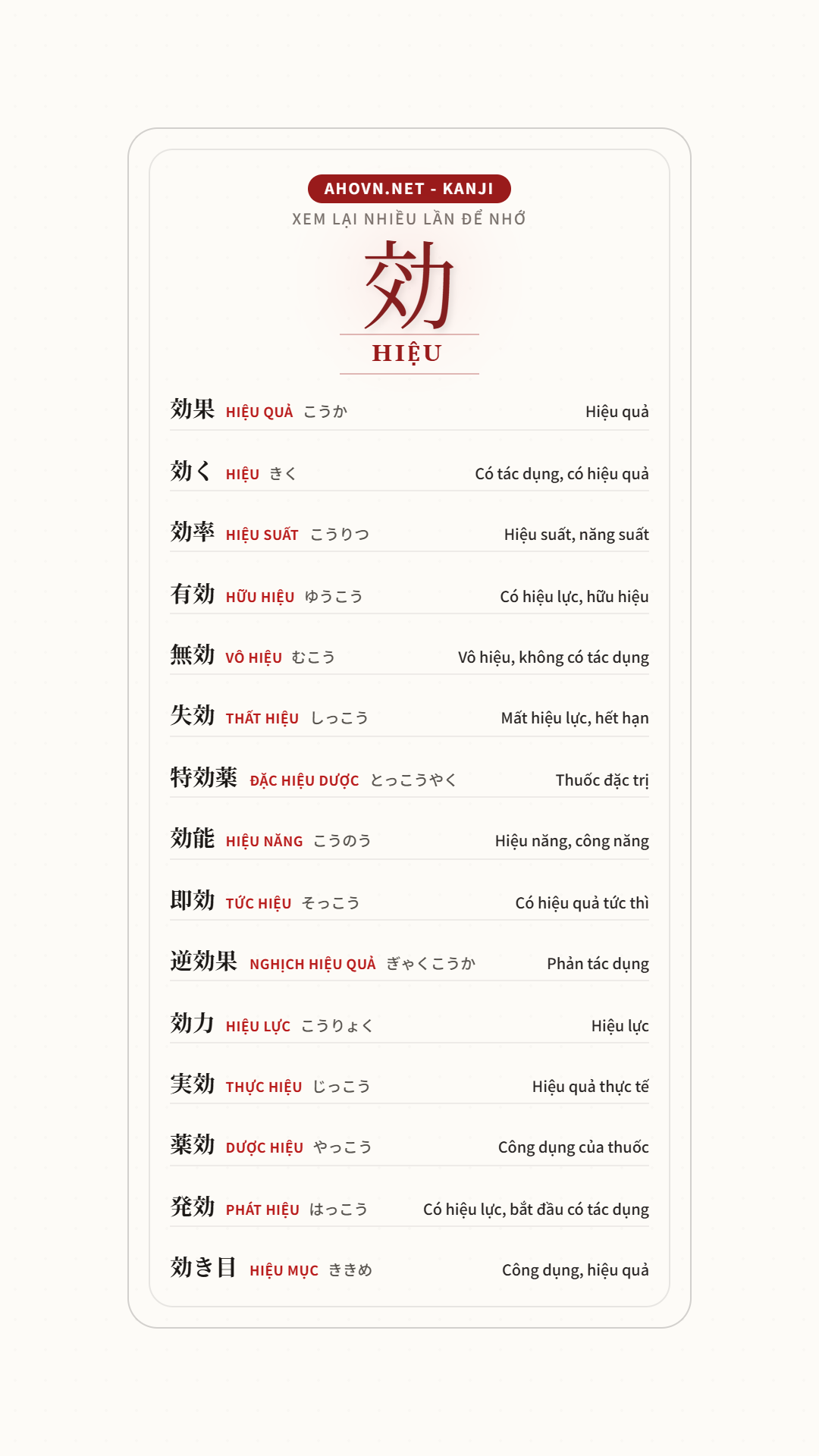 AHOVN.NET - KANJI
XEM LẠI NHIỀU LẦN ĐỂ NHỚ

効
HIỆU

効果 HIỆU QUẢ こうか Hiệu quả

効く HIỆU きく Có tác dụng, có hiệu quả

効率 HIỆU SUẤT こうりつ Hiệu suất, năng suất

有効 HỮU HIỆU ゆうこう Có hiệu lực, hữu hiệu

無効 VÔ HIỆU むこう Vô hiệu, không có tác dụng

失効 THẤT HIỆU しっこう Mất hiệu lực, hết hạn

特効薬 ĐẶC HIỆU DƯỢC とっこうやく Thuốc đặc trị

効能 HIỆU NĂNG こうのう Hiệu năng, công năng

即効 TỨC HIỆU そっこう Có hiệu quả tức thì

逆効果 NGHỊCH HIỆU QUẢ ぎゃくこうか Phản tác dụng

効力 HIỆU LỰC こうりょく Hiệu lực

実効 THỰC HIỆU じっこう Hiệu quả thực tế

薬効 DƯỢC HIỆU やっこう Công dụng của thuốc

発効 PHÁT HIỆU はっこう Có hiệu lực, bắt đầu có tác dụng

効き目 HIỆU MỤC ききめ Công dụng, hiệu quả